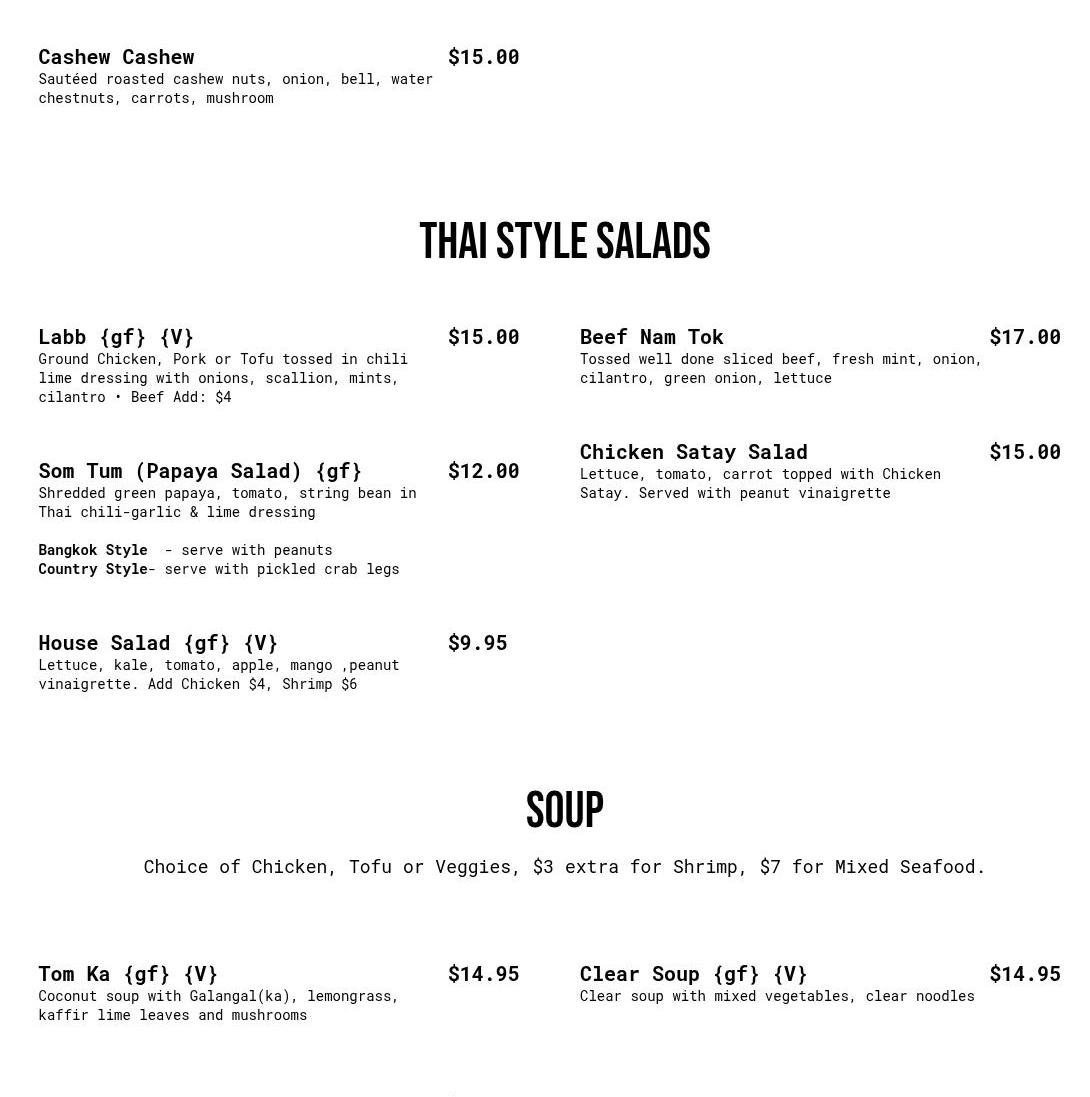 Cashew Cashew $15.00
Sautéed roasted cashew nuts, onion, bell, water chestnuts, carrots, mushroom

THAI STYLE SALADS

Labb {gf} {V} $15.00
Ground Chicken, Pork or Tofu tossed in chili lime dressing with onions, scallion, mints, cilantro • Beef Add: $4

Som Tum (Papaya Salad) {gf} $12.00
Shredded green papaya, tomato, string bean in Thai chili-garlic & lime dressing

Bangkok Style - serve with peanuts
Country Style- serve with pickled crab legs

House Salad {gf} {V} $9.95
Lettuce, kale, tomato, apple, mango ,peanut vinaigrette. Add Chicken $4, Shrimp $6

Beef Nam Tok $17.00
Tossed well done sliced beef, fresh mint, onion, cilantro, green onion, lettuce

Chicken Satay Salad $15.00
Lettuce, tomato, carrot topped with Chicken Satay. Served with peanut vinaigrette

SOUP

Choice of Chicken, Tofu or Veggies, $3 extra for Shrimp, $7 for Mixed Seafood.

Tom Ka {gf} {V} $14.95
Coconut soup with Galangal(ka), lemongrass, kaffir lime leaves and mushrooms

Clear Soup {gf} {V} $14.95
Clear soup with mixed vegetables, clear noodles